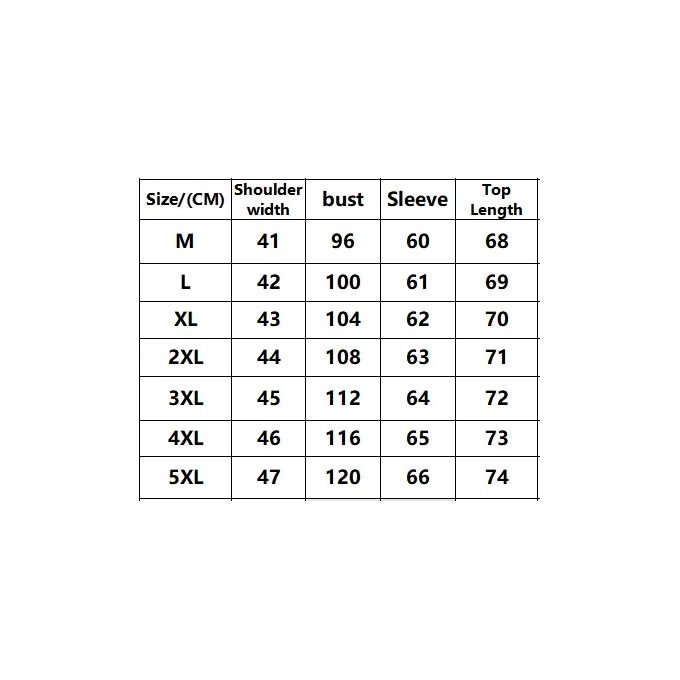 | Size/(CM) | Shoulder width | bust | Sleeve | Top Length |
|---|---|---|---|---|
| M | 41 | 96 | 60 | 68 |
| L | 42 | 100 | 61 | 69 |
| XL | 43 | 104 | 62 | 70 |
| 2XL | 44 | 108 | 63 | 71 |
| 3XL | 45 | 112 | 64 | 72 |
| 4XL | 46 | 116 | 65 | 73 |
| 5XL | 47 | 120 | 66 | 74 |